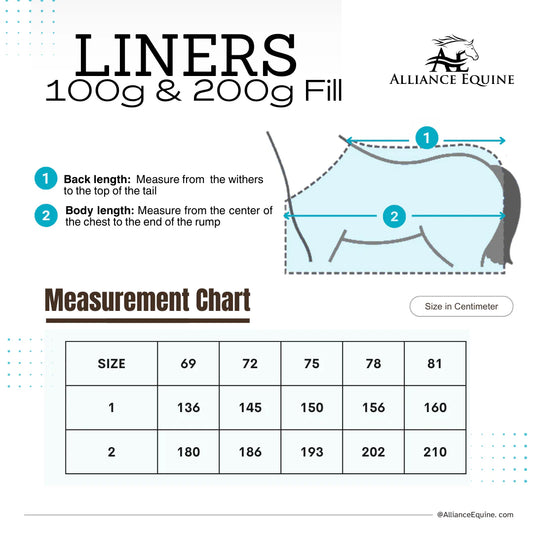 LINERS
100g & 200g Fill

AE
ALLIANCE EQUINE

1 Back length: Measure from the withers to the top of the tail

2 Body length: Measure from the center of the chest to the end of the rump

1

2

Measurement Chart

Size in Centimeter

| SIZE | 69 | 72 | 75 | 78 | 81 |
|---|---|---|---|---|---|
| 1 | 136 | 145 | 150 | 156 | 160 |
| 2 | 180 | 186 | 193 | 202 | 210 |

@AllianceEquine. com